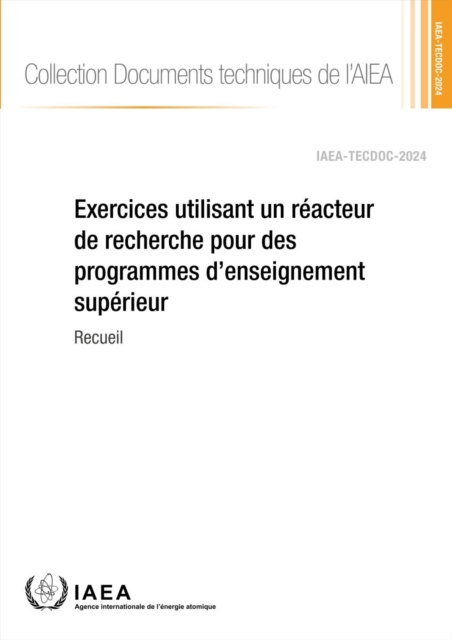 Collection Documents techniques de l'AIEA

IAEA-TECDOC-2024

IAEA-TECDOC-2024

Exercices utilisant un réacteur de recherche pour des programmes d'enseignement supérieur

Recueil

IAEA
Agence internationale de l'énergie atomique